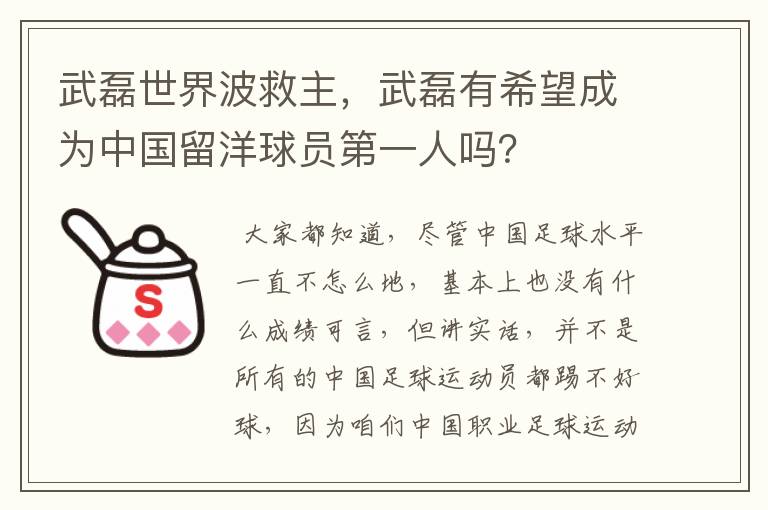 武磊世界波救主，武磊有希望成为中国留洋球员第一人吗？

S

大家都知道，尽管中国足球水平一直不怎么地，基本上也没有什么成绩可言，但讲实话，并不是所有的中国足球运动员都踢不好球，因为咱们中国职业足球运动